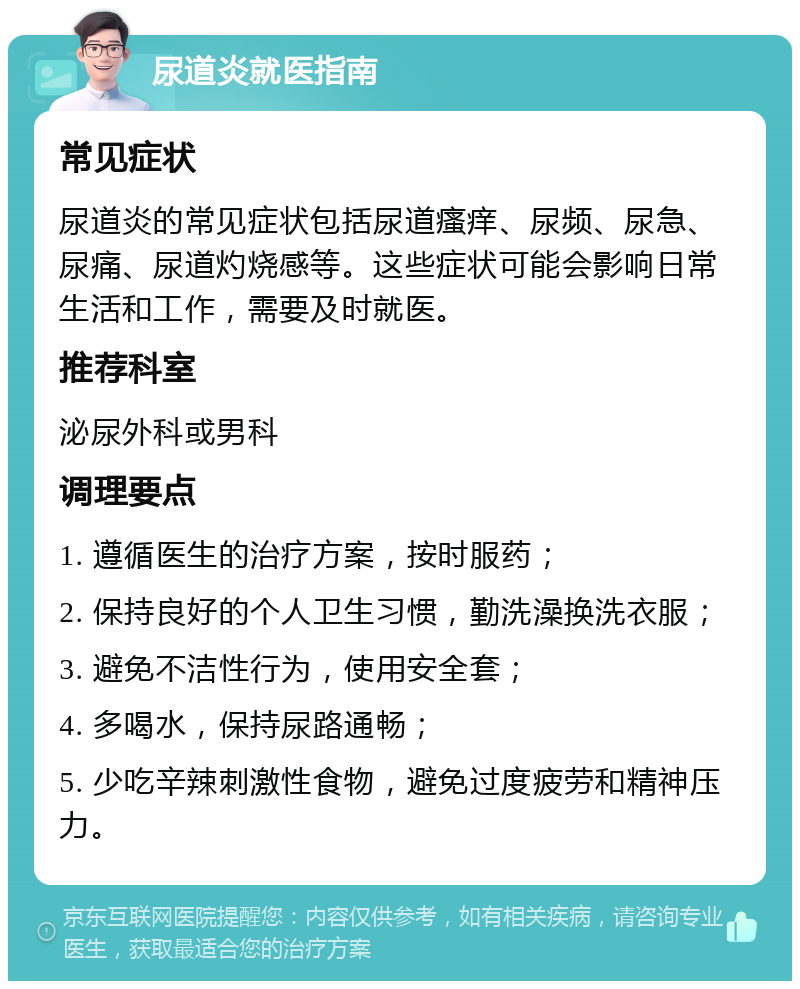 尿道炎就医指南

常见症状

尿道炎的常见症状包括尿道瘙痒、尿频、尿急、尿痛、尿道灼烧感等。这些症状可能会影响日常生活和工作，需要及时就医。

推荐科室

泌尿外科或男科

调理要点

1. 遵循医生的治疗方案，按时服药；

2. 保持良好的个人卫生习惯，勤洗澡换洗衣服；

3. 避免不洁性行为，使用安全套；

4. 多喝水，保持尿路通畅；

5. 少吃辛辣刺激性食物，避免过度疲劳和精神压力。

京东互联网医院提醒您：内容仅供参考，如有相关疾病，请咨询专业医生，获取最适合您的治疗方案